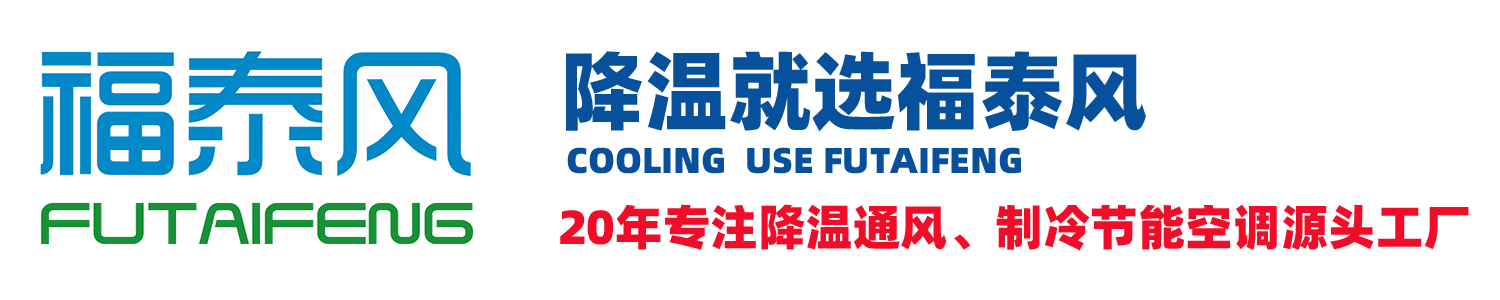 福泰风
FUTAIFENG

降温就选福泰风
COOLING USE FUTAIFENG
20年专注降温通风、制冷节能空调源头工厂